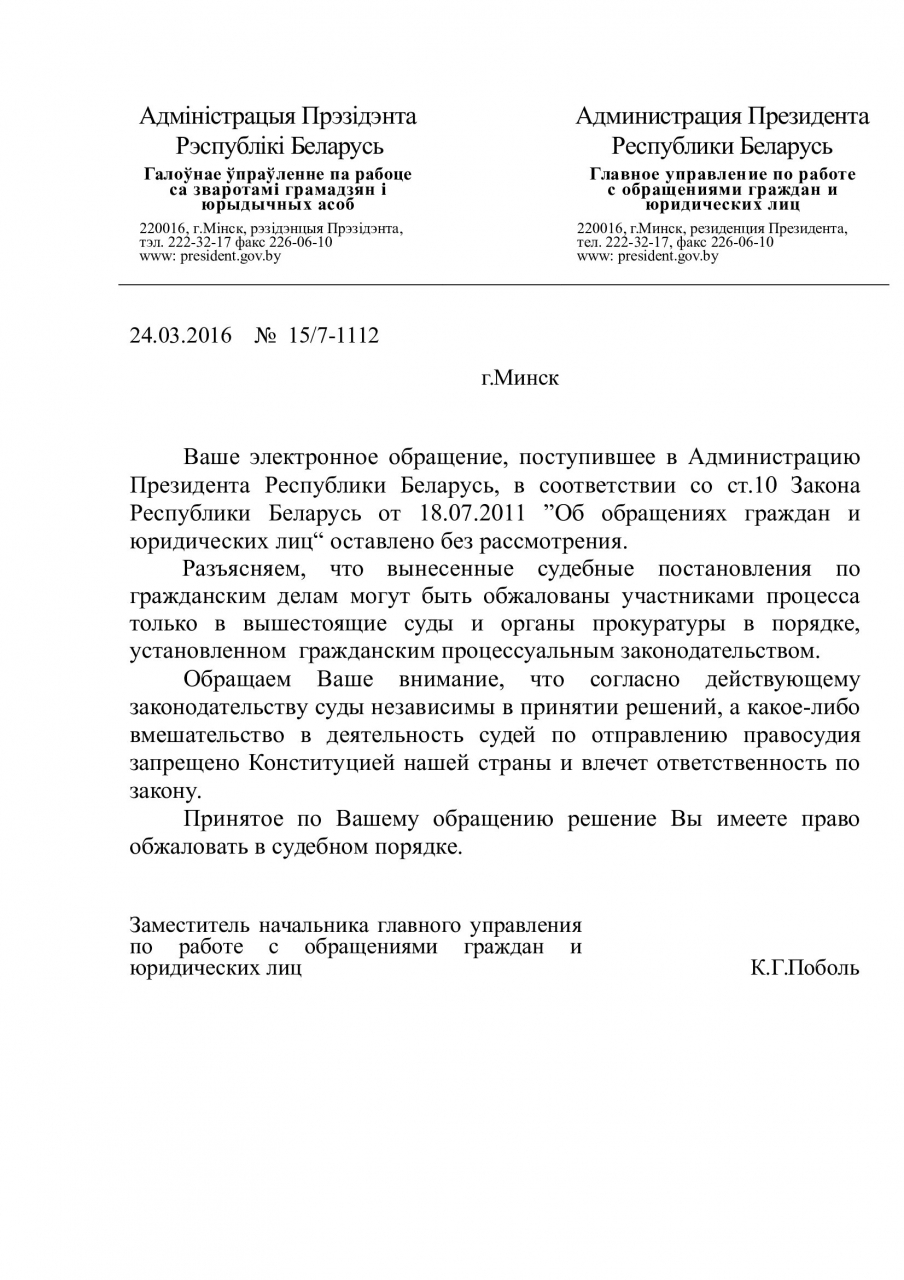 Адміністрацыя Прэзідэнта
Рэспублікі Беларусь
Галоўнае ўпраўленне па рабоце са зваротамі грамадзян і юрыдычных асоб
220016, г.Мінск, рэзідэнцыя Прэзідэнта,
тэл. 222-32-17 факс 226-06-10
www: president.gov.by

Администрация Президента
Республики Беларусь
Главное управление по работе с обращениями граждан и юридических лиц
220016, г.Минск, резиденция Президента,
тел. 222-32-17, факс 226-06-10
www: president.gov.by

24.03.2016 № 15/7-1112

г.Минск

Ваше электронное обращение, поступившее в Администрацию Президента Республики Беларусь, в соответствии со ст.10 Закона Республики Беларусь от 18.07.2011 ”Об обращениях граждан и юридических лиц“ оставлено без рассмотрения.

Разъясняем, что вынесенные судебные постановления по гражданским делам могут быть обжалованы участниками процесса только в вышестоящие суды и органы прокуратуры в порядке, установленном гражданским процессуальным законодательством.

Обращаем Ваше внимание, что согласно действующему законодательству суды независимы в принятии решений, а какое-либо вмешательство в деятельность судей по отправлению правосудия запрещено Конституцией нашей страны и влечет ответственность по закону.

Принятое по Вашему обращению решение Вы имеете право обжаловать в судебном порядке.

Заместитель начальника главного управления по работе с обращениями граждан и юридических лиц
К.Г.Поболь